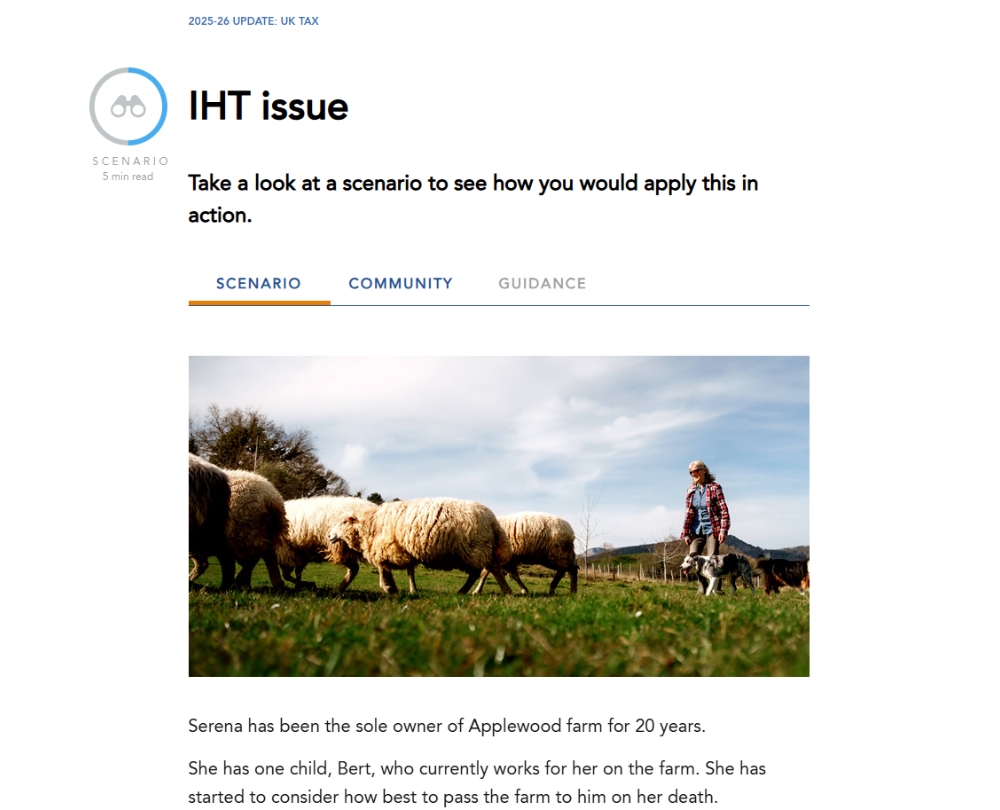 2025-26 UPDATE: UK TAX

SCENARIO
5 min read

IHT issue

Take a look at a scenario to see how you would apply this in action.

SCENARIO COMMUNITY GUIDANCE

Serena has been the sole owner of Applewood farm for 20 years.

She has one child, Bert, who currently works for her on the farm. She has started to consider how best to pass the farm to him on her death.